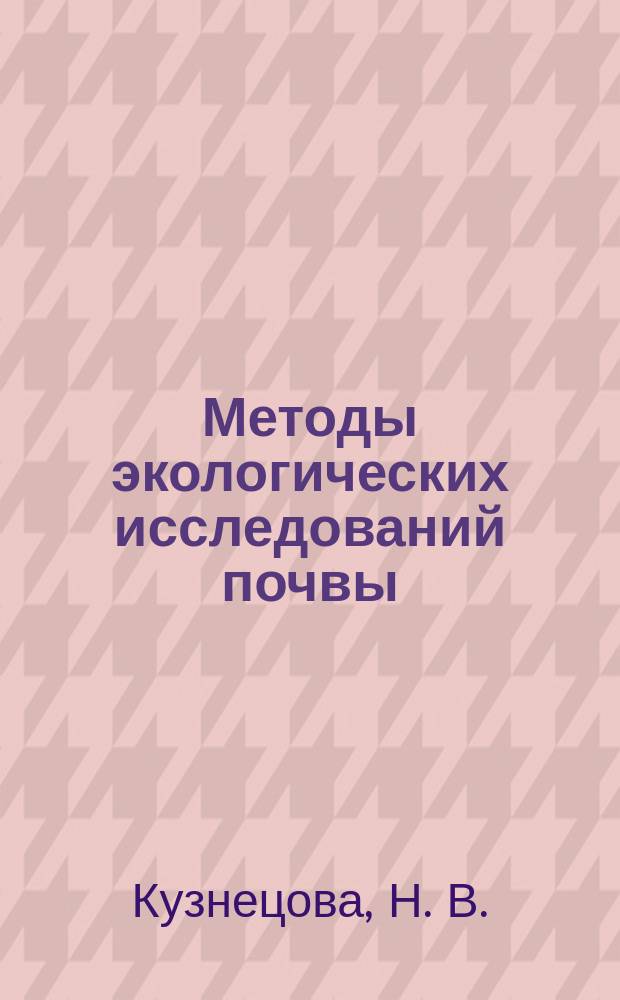 Методы экологических исследований почвы

Кузнецова, Н. В.